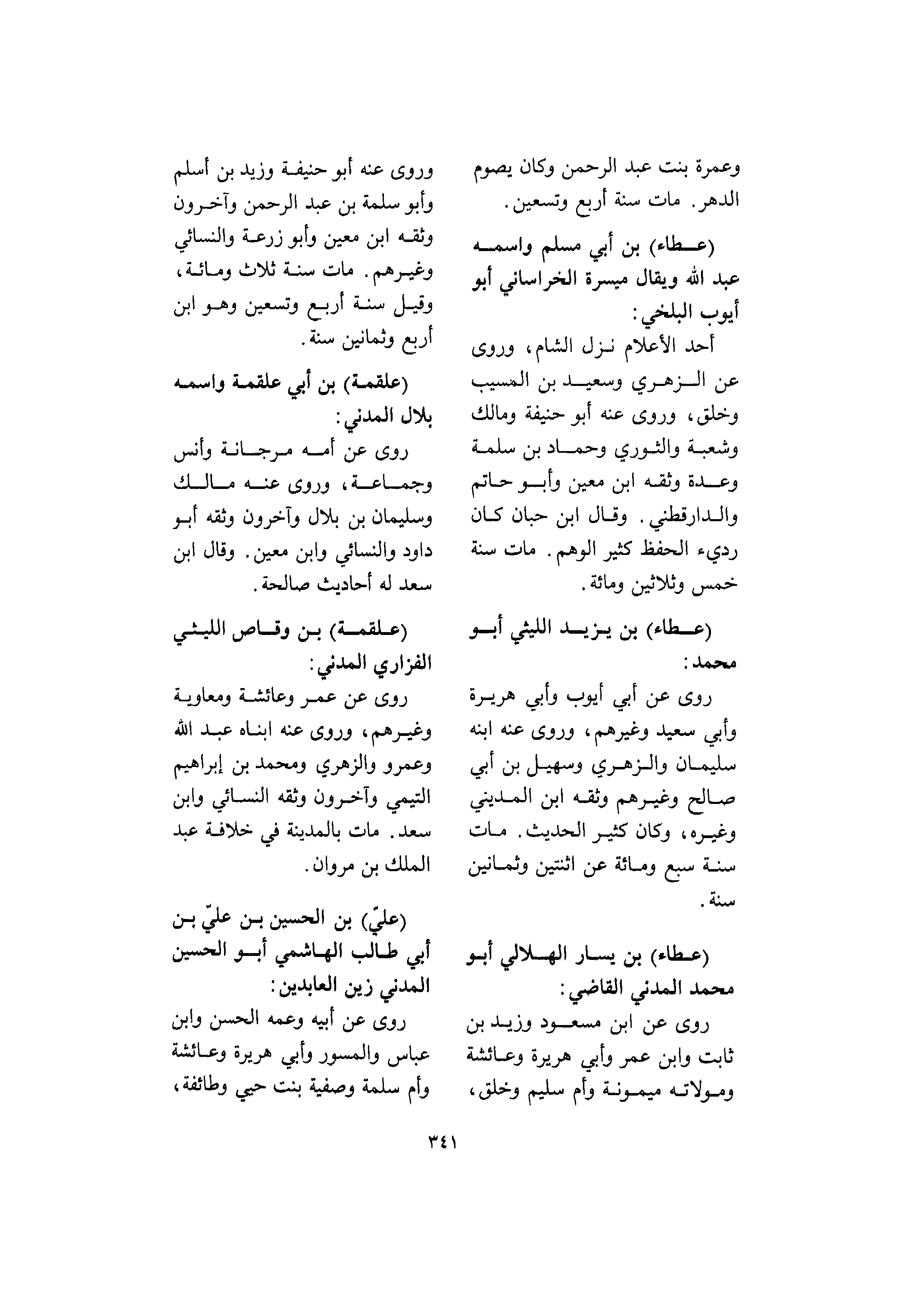 وعمرة بنت عبد الرحمن وكان يصوم الدهر. مات سنة أربع وتسعين.

(عطاء) بن أبي مسلم واسمه عبد الله ويقال ميسرة الخراساني أبو أيوب البلخي:

أحد الأعلام نزل الشام، وروى عن الزهري وسعيد بن المسيب وخلق، وروى عنه أبو حنيفة ومالك وشعبة والثوري وحماد بن سلمة وعدة وثقه ابن معين وأبو حاتم والدارقطني. وقال ابن حبان كان رديء الحفظ كثير الوهم. مات سنة خمس وثلاثين ومائة.

(عطاء) بن يزيد الليثي أبو محمد:

روى عن أبي أيوب وأبي هريرة وأبي سعيد وغيرهم، وروى عنه ابنه سليمان والزهري وسهيل بن أبي صالح وغيرهم وثقه ابن المديني وغيره، وكان كثير الحديث. مات سنة سبع ومائة عن اثنتين وثمانين سنة.

(عطاء) بن يسار الهلالي أبو محمد المدني القاضي:

روى عن ابن مسعود وزيد بن ثابت وابن عمر وأبي هريرة وعائشة ومولاته ميمونة وأم سليم وخلق، وروى عنه أبو حنيفة وزيد بن أسلم وأبو سلمة بن عبد الرحمن وآخرون وثقه ابن معين وأبو زرعة والنسائي وغيرهم. مات سنة ثلاث ومائة، وقيل سنة أربع وتسعين وهو ابن أربع وثمانين سنة.

(علقمة) بن أبي علقمة واسمه بلال المدني:

روى عن أمه مرجانة وأنس وجماعة، وروى عنه مالك وسليمان بن بلال وآخرون وثقه أبو داود والنسائي وابن معين. وقال ابن سعد له أحاديث صالحة.

(علقمة) بن وقاص الليثي الفزاري المدني:

روى عن عمر وعائشة ومعاوية وغيرهم، وروى عنه ابناه عبد الله وعمرو والزهري ومحمد بن إبراهيم التيمي وآخرون وثقه النسائي وابن سعد. مات بالمدينة في خلافة عبد الملك بن مروان.

(عليّ) بن الحسين بن عليّ بن أبي طالب الهاشمي أبو الحسين المدني زين العابدين:

روى عن أبيه وعمه الحسن وابن عباس والمسور وأبي هريرة وعائشة وأم سلمة وصفية بنت حيي وطائفة،

٣٤١